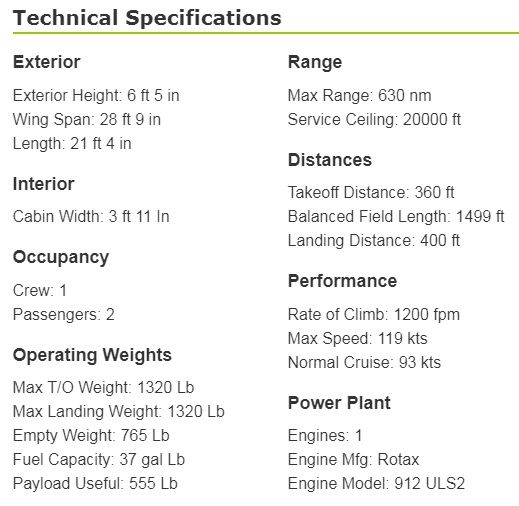 Technical Specifications

Exterior

Exterior Height: 6 ft 5 in
Wing Span: 28 ft 9 in
Length: 21 ft 4 in

Interior

Cabin Width: 3 ft 11 In

Occupancy

Crew: 1
Passengers: 2

Operating Weights

Max T/O Weight: 1320 Lb
Max Landing Weight: 1320 Lb
Empty Weight: 765 Lb
Fuel Capacity: 37 gal Lb
Payload Useful: 555 Lb

Range

Max Range: 630 nm
Service Ceiling: 20000 ft

Distances

Takeoff Distance: 360 ft
Balanced Field Length: 1499 ft
Landing Distance: 400 ft

Performance

Rate of Climb: 1200 fpm
Max Speed: 119 kts
Normal Cruise: 93 kts

Power Plant

Engines: 1
Engine Mfg: Rotax
Engine Model: 912 ULS2